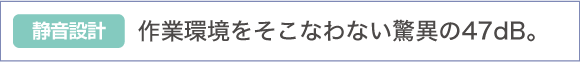 静音設計

作業環境をそこなわない驚異の47dB。